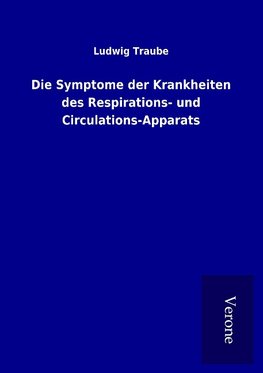 Ludwig Traube

Die Symptome der Krankheiten des Respirations- und Circulations-Apparats

Verone